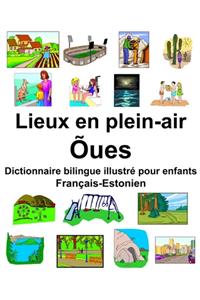 Lieux en plein-air
Õues
Dictionnaire bilingue illustré pour enfants
Français-Estonien